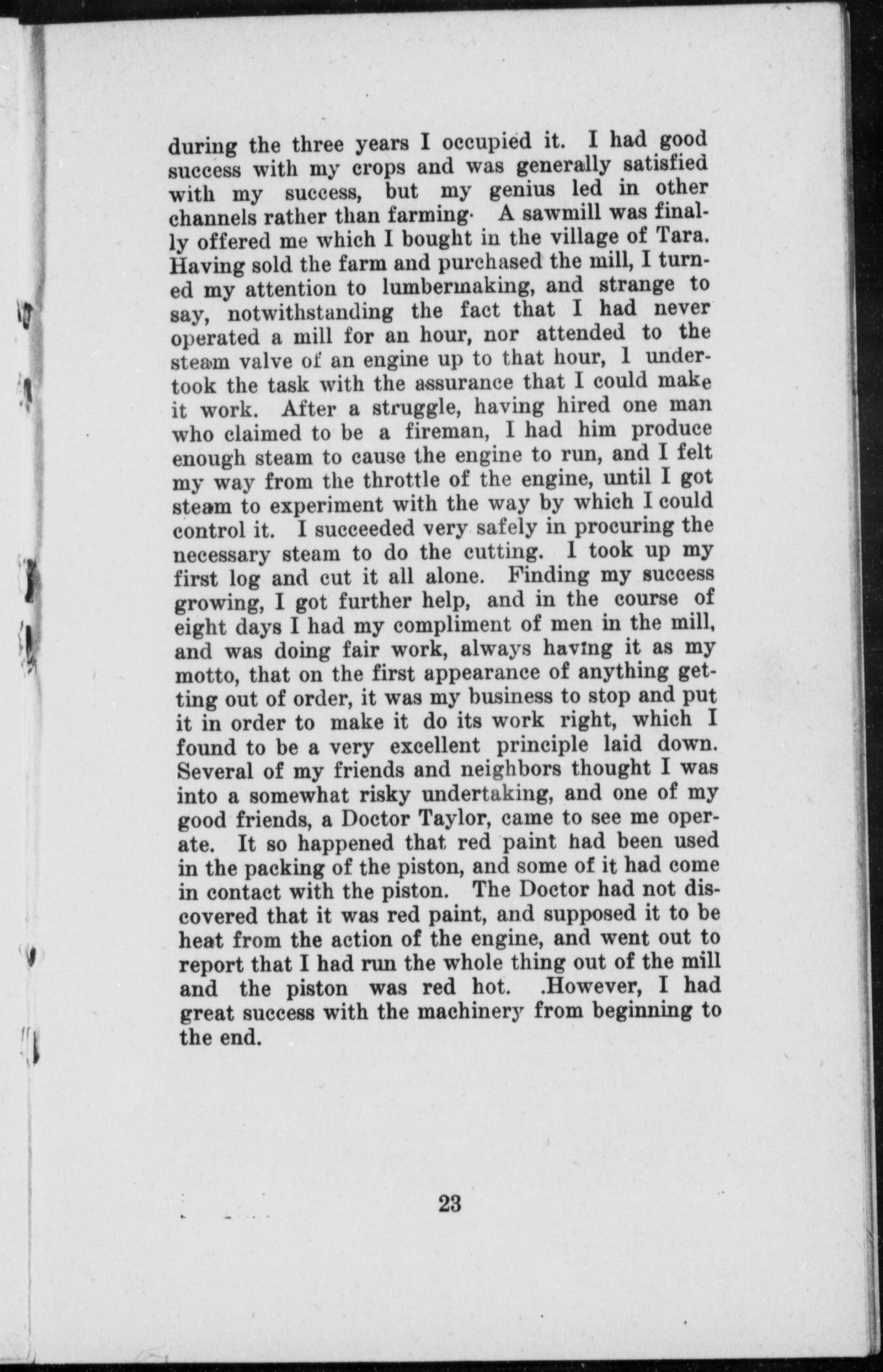 during the three years I occupied it. I had good success with my crops and was generally satisfied with my success, but my genius led in other channels rather than farming· A sawmill was finally offered me which I bought in the village of Tara. Having sold the farm and purchased the mill, I turned my attention to lumbermaking, and strange to say, notwithstanding the fact that I had never operated a mill for an hour, nor attended to the steam valve of an engine up to that hour, I undertook the task with the assurance that I could make it work. After a struggle, having hired one man who claimed to be a fireman, I had him produce enough steam to cause the engine to run, and I felt my way from the throttle of the engine, until I got steam to experiment with the way by which I could control it. I succeeded very safely in procuring the necessary steam to do the cutting. I took up my first log and cut it all alone. Finding my success growing, I got further help, and in the course of eight days I had my compliment of men in the mill, and was doing fair work, always having it as my motto, that on the first appearance of anything getting out of order, it was my business to stop and put it in order to make it do its work right, which I found to be a very excellent principle laid down. Several of my friends and neighbors thought I was into a somewhat risky undertaking, and one of my good friends, a Doctor Taylor, came to see me operate. It so happened that red paint had been used in the packing of the piston, and some of it had come in contact with the piston. The Doctor had not discovered that it was red paint, and supposed it to be heat from the action of the engine, and went out to report that I had run the whole thing out of the mill and the piston was red hot. .However, I had great success with the machinery from beginning to the end.

23